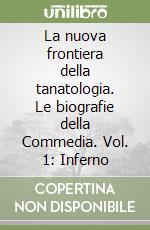 unilibro

La nuova frontiera della tanatologia. Le biografie della Commedia. Vol. 1: Inferno

COPERTINA NON DISPONIBILE